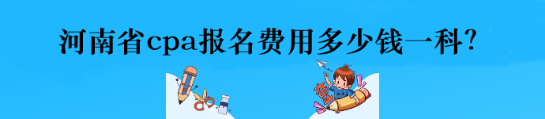 河南省cpa报名费用多少钱一科?